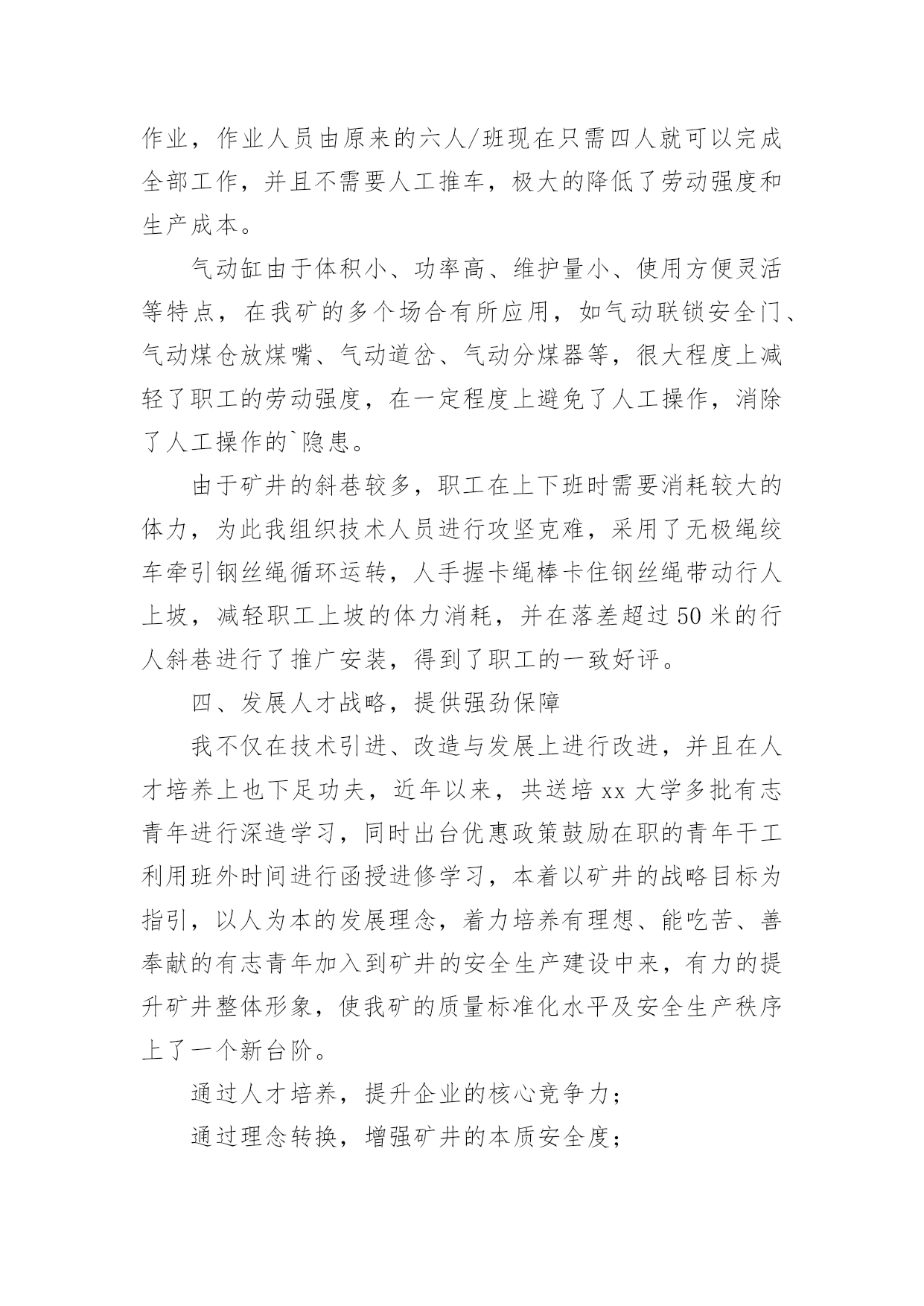 作业，作业人员由原来的六人/班现在只需四人就可以完成全部工作，并且不需要人工推车，极大的降低了劳动强度和生产成本。

气动缸由于体积小、功率高、维护量小、使用方便灵活等特点，在我矿的多个场合有所应用，如气动联锁安全门、气动煤仓放煤嘴、气动道岔、气动分煤器等，很大程度上减轻了职工的劳动强度，在一定程度上避免了人工操作，消除了人工操作的`隐患。

由于矿井的斜巷较多，职工在上下班时需要消耗较大的体力，为此我组织技术人员进行攻坚克难，采用了无极绳绞车牵引钢丝绳循环运转，人手握卡绳棒卡住钢丝绳带动行人上坡，减轻职工上坡的体力消耗，并在落差超过50米的行人斜巷进行了推广安装，得到了职工的一致好评。

四、发展人才战略，提供强劲保障

我不仅在技术引进、改造与发展上进行改进，并且在人才培养上也下足功夫，近年以来，共送培xx大学多批有志青年进行深造学习，同时出台优惠政策鼓励在职的青年干工利用班外时间进行函授进修学习，本着以矿井的战略目标为指引，以人为本的发展理念，着力培养有理想、能吃苦、善奉献的有志青年加入到矿井的安全生产建设中来，有力的提升矿井整体形象，使我矿的质量标准化水平及安全生产秩序上了一个新台阶。

通过人才培养，提升企业的核心竞争力；

通过理念转换，增强矿井的本质安全度；